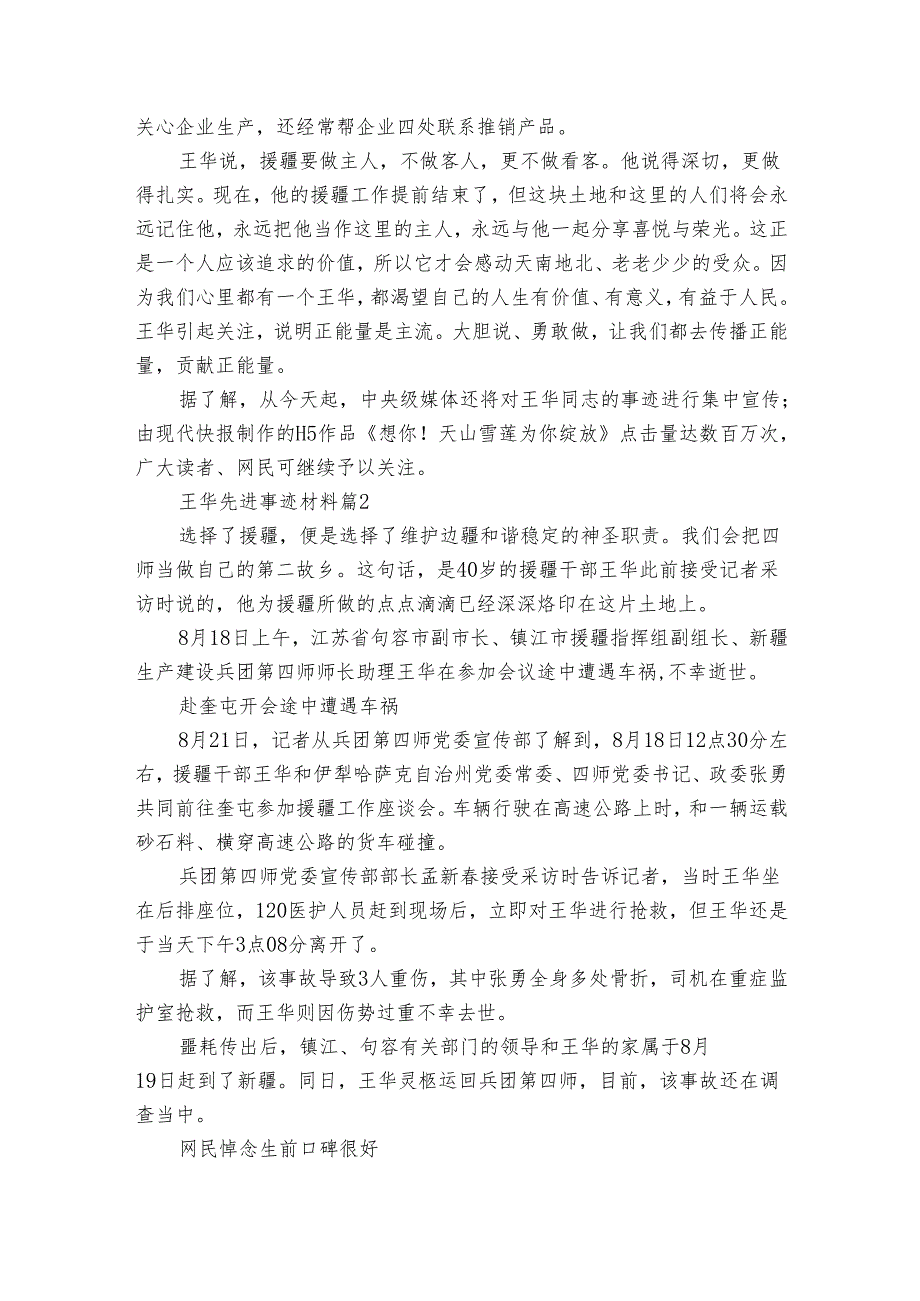 关心企业生产，还经常帮企业四处联系推销产品。

王华说，援疆要做主人，不做客人，更不做看客。他说得深切，更做得扎实。现在，他的援疆工作提前结束了，但这块土地和这里的人们将会永远记住他，永远把他当作这里的主人，永远与他一起分享喜悦与荣光。这正是一个人应该追求的价值，所以它才会感动天南地北、老老少少的受众。因为我们心里都有一个王华，都渴望自己的人生有价值、有意义，有益于人民。王华引起关注，说明正能量是主流。大胆说、勇敢做，让我们都去传播正能量，贡献正能量。

据了解，从今天起，中央级媒体还将对王华同志的事迹进行集中宣传；由现代快报制作的H5作品《想你！天山雪莲为你绽放》点击量达数百万次，广大读者、网民可继续予以关注。

王华先进事迹材料篇2

选择了援疆，便是选择了维护边疆和谐稳定的神圣职责。我们会把四师当做自己的第二故乡。这句话，是40岁的援疆干部王华此前接受记者采访时说的，他为援疆所做的点点滴滴已经深深烙印在这片土地上。

8月18日上午，江苏省句容市副市长、镇江市援疆指挥组副组长、新疆生产建设兵团第四师师长助理王华在参加会议途中遭遇车祸,不幸逝世。

赴奎屯开会途中遭遇车祸

8月21日，记者从兵团第四师党委宣传部了解到，8月18日12点30分左右，援疆干部王华和伊犁哈萨克自治州党委常委、四师党委书记、政委张勇共同前往奎屯参加援疆工作座谈会。车辆行驶在高速公路上时，和一辆运载砂石料、横穿高速公路的货车碰撞。

兵团第四师党委宣传部部长孟新春接受采访时告诉记者，当时王华坐在后排座位，120医护人员赶到现场后，立即对王华进行抢救，但王华还是于当天下午3点08分离开了。

据了解，该事故导致3人重伤，其中张勇全身多处骨折，司机在重症监护室抢救，而王华则因伤势过重不幸去世。

噩耗传出后，镇江、句容有关部门的领导和王华的家属于8月19日赶到了新疆。同日，王华灵柩运回兵团第四师，目前，该事故还在调查当中。

网民悼念生前口碑很好